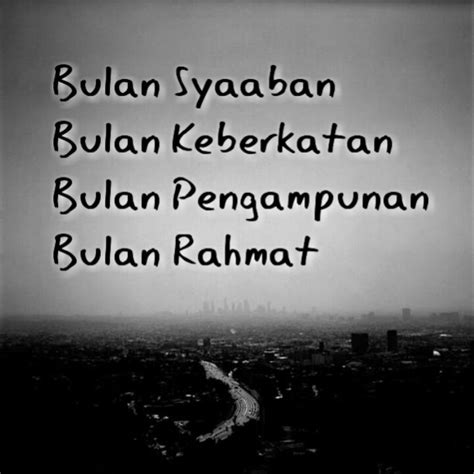 Bulan Syaaban
Bulan Keberkatan
Bulan Pengampunan
Bulan Rahmat